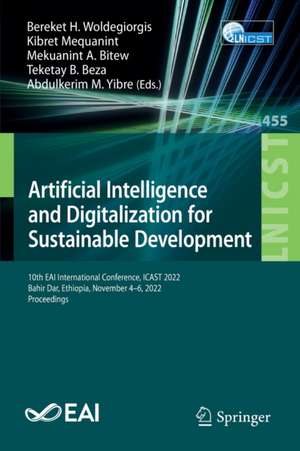 Bereket H. Woldegiorgis
Kibret Mequanint
Mekuanint A. Bitew
Teketay B. Beza
Abdulkerim M. Yibre (Eds.)

LNICST

455

LNICST

Artificial Intelligence and Digitalization for Sustainable Development

10th EAI International Conference, ICAST 2022
Bahir Dar, Ethiopia, November 4–6, 2022
Proceedings

EAI

Springer